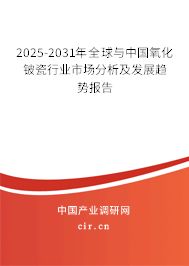 2025-2031年全球与中国氧化铍瓷行业市场分析及发展趋势报告

中国产业调研网

cir.cn